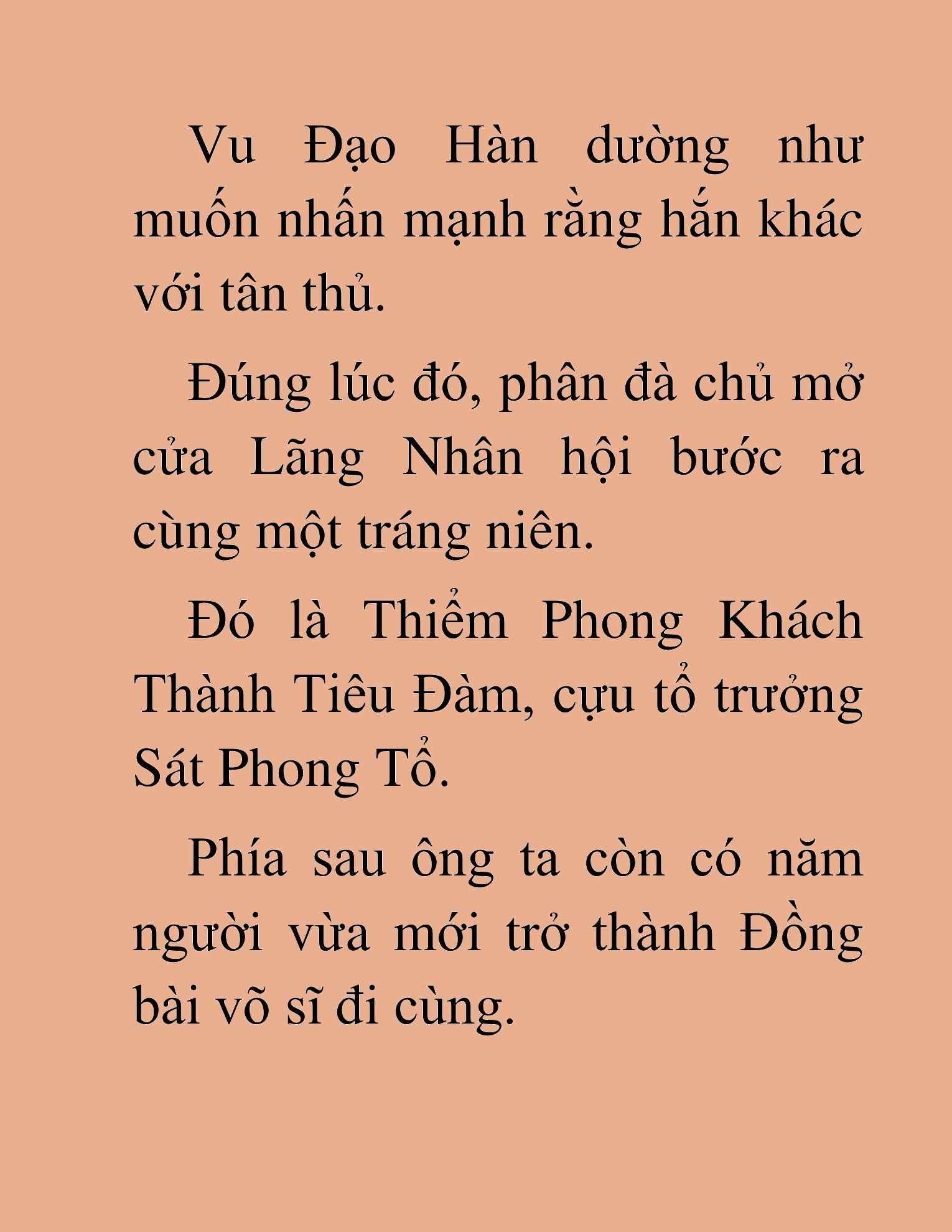 Vu Đạo Hàn dường như muốn nhấn mạnh rằng hắn khác với tân thủ.

Đúng lúc đó, phân đà chủ mở cửa Lãng Nhân hội bước ra cùng một tráng niên.

Đó là Thiểm Phong Khách Thành Tiêu Đàm, cựu tổ trưởng Sát Phong Tổ.

Phía sau ông ta còn có năm người vừa mới trở thành Đồng bài võ sĩ đi cùng.